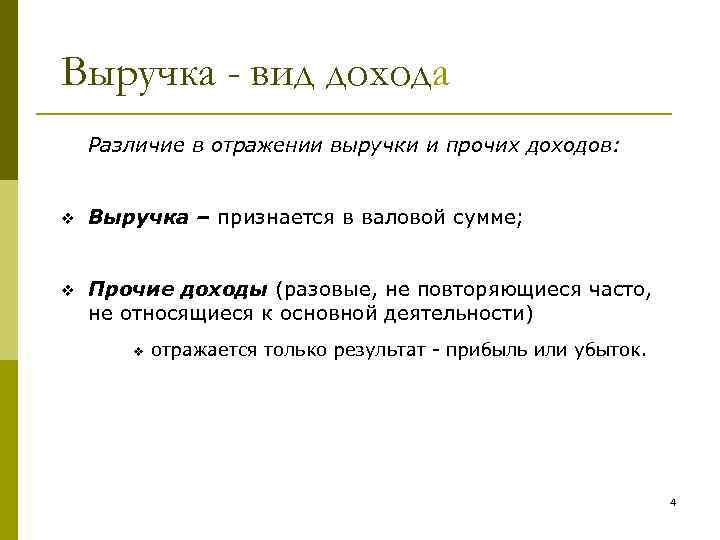 Выручка - вид дохода

Различие в отражении выручки и прочих доходов:

❖ Выручка – признается в валовой сумме;

❖ Прочие доходы (разовые, не повторяющиеся часто, не относящиеся к основной деятельности)

❖ отражается только результат - прибыль или убыток.

4